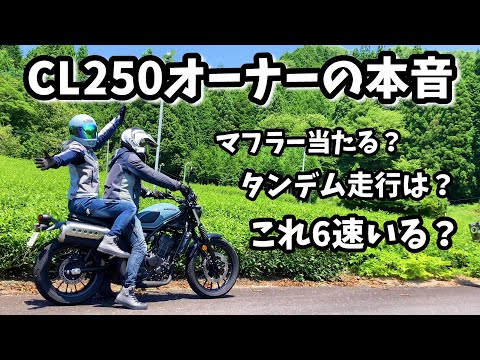 CL250オーナーの本音

マフラー当たる？

タンデム走行は？

これ6速いる？